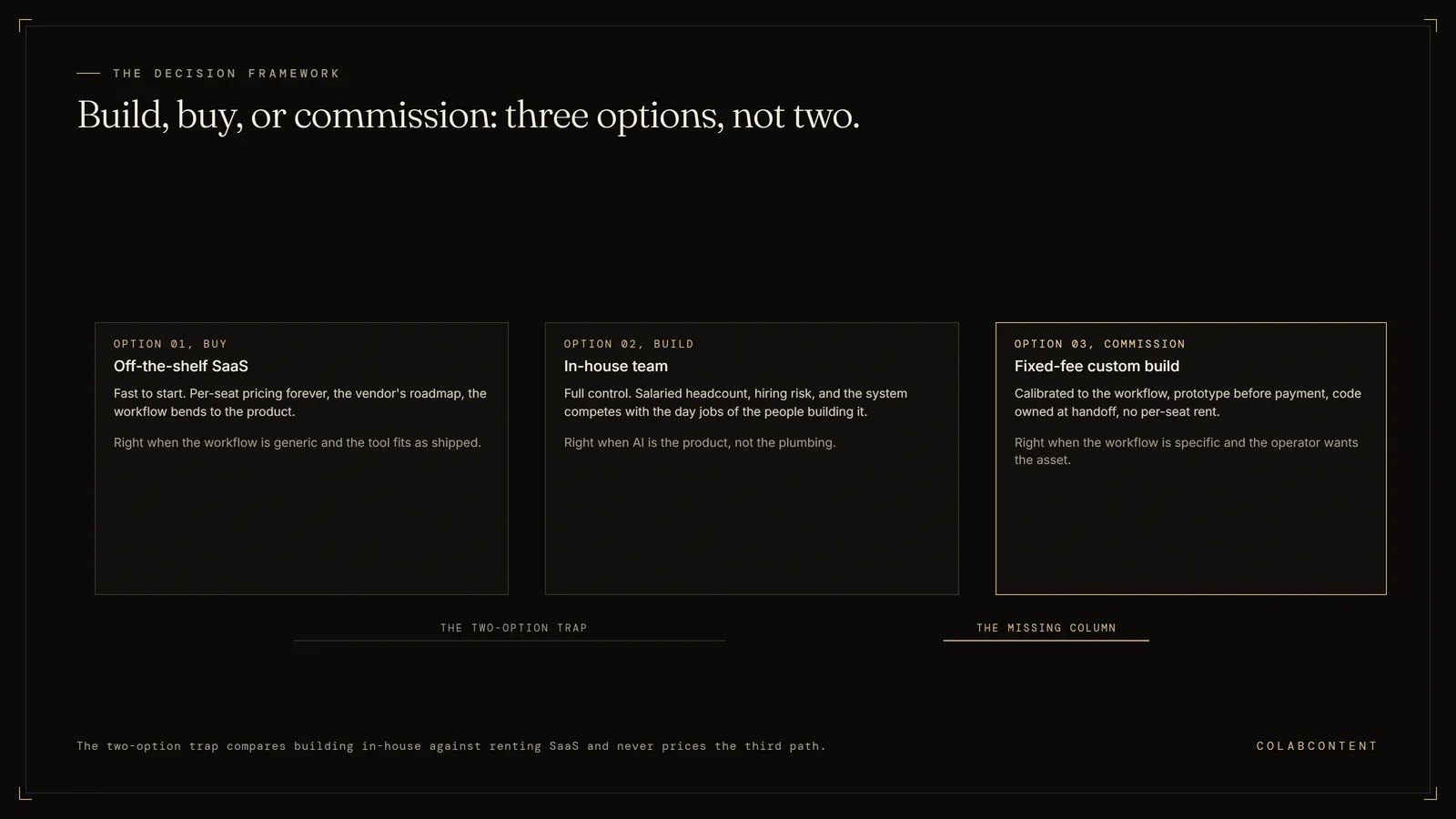 THE DECISION FRAMEWORK

Build, buy, or commission: three options, not two.

OPTION 01, BUY

Off-the-shelf SaaS

Fast to start. Per-seat pricing forever, the vendor's roadmap, the workflow bends to the product.

Right when the workflow is generic and the tool fits as shipped.

OPTION 02, BUILD

In-house team

Full control. Salaried headcount, hiring risk, and the system competes with the day jobs of the people building it.

Right when AI is the product, not the plumbing.

OPTION 03, COMMISSION

Fixed-fee custom build

Calibrated to the workflow, prototype before payment, code owned at handoff, no per-seat rent.

Right when the workflow is specific and the operator wants the asset.

THE TWO-OPTION TRAP

THE MISSING COLUMN

The two-option trap compares building in-house against renting SaaS and never prices the third path.

COLABCONTENT